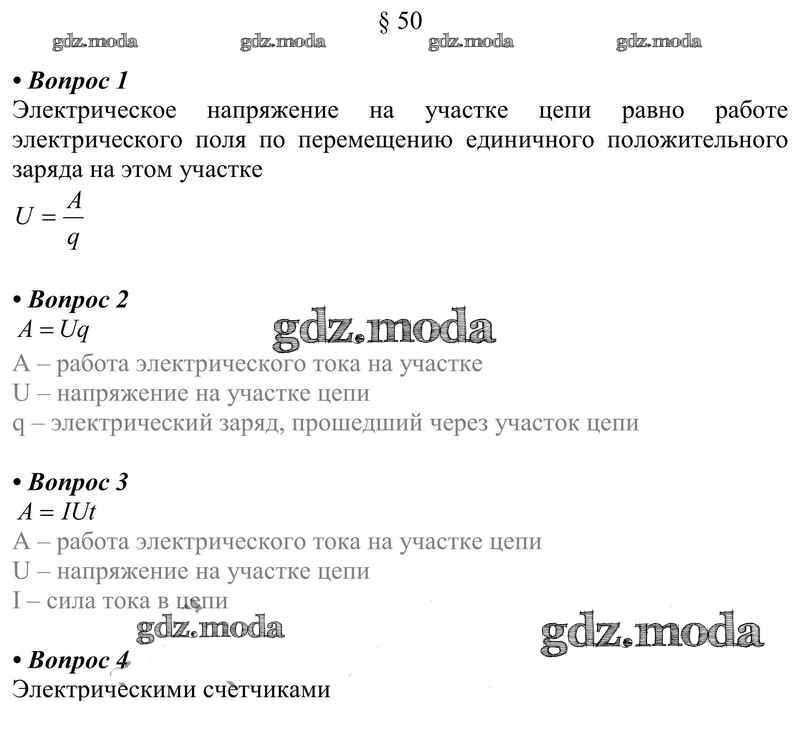 § 50

gdz.moda gdz.moda gdz.moda gdz.moda

• Вопрос 1
Электрическое напряжение на участке цепи равно работе электрического поля по перемещению единичного положительного заряда на этом участке
$U = \frac{A}{q}$

• Вопрос 2
$A = Uq$
gdz.moda
A – работа электрического тока на участке
U – напряжение на участке цепи
q – электрический заряд, прошедший через участок цепи

• Вопрос 3
$A = IUt$
A – работа электрического тока на участке цепи
U – напряжение на участке цепи
I – сила тока в цепи
gdz.moda gdz.moda

• Вопрос 4
Электрическими счётчиками